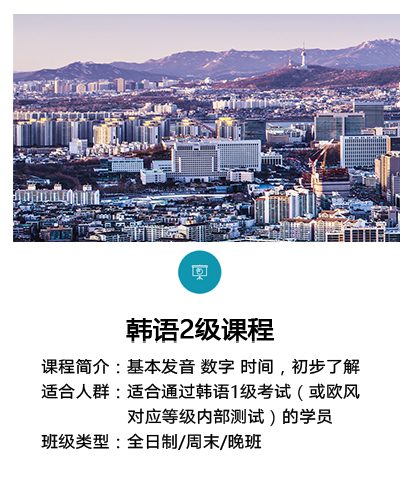 韩语2级课程

课程简介：基本发音 数字 时间，初步了解

适合人群：适合通过韩语1级考试（或欧风对应等级内部测试）的学员

班级类型：全日制/周末/晚班